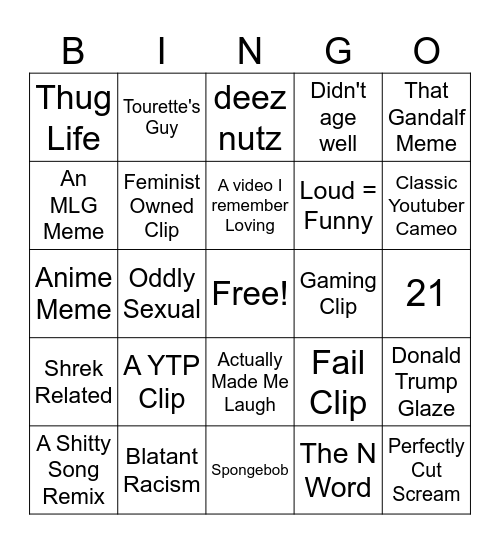 | B | I | N | G | O |
|---|---|---|---|---|
| Thug Life | Tourette's Guy | deez nutz | Didn't age well | That Gandalf Meme |
| An MLG Meme | Feminist Owned Clip | A video I remember Loving | Loud = Funny | Classic Youtuber Cameo |
| Anime Meme | Oddly Sexual | Free! | Gaming Clip | 21 |
| Shrek Related | A YTP Clip | Actually Made Me Laugh | Fail Clip | Donald Trump Glaze |
| A Shitty Song Remix | Blatant Racism | Spongebob | The N Word | Perfectly Cut Scream |